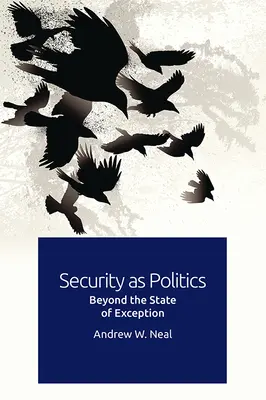 Security as Politics
Beyond the State of Exception
Andrew W. Neal